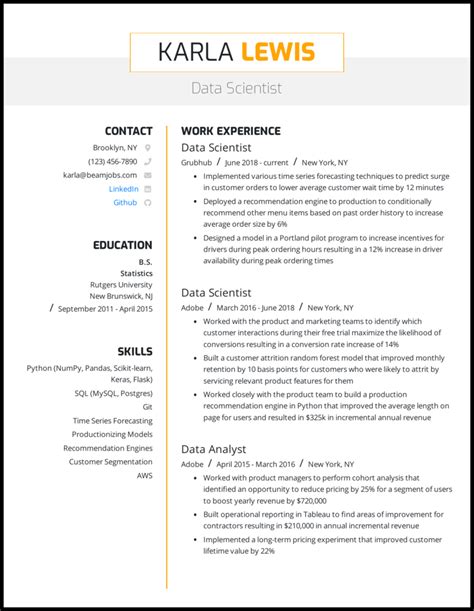 KARLA LEWIS

Data Scientist

CONTACT

Brooklyn, NY

(123) 456-7890

karla@beamjobs.com

LinkedIn

Github

EDUCATION

B.S.

Statistics

Rutgers University

New Brunswick, NJ

/ September 2011 - April 2015

SKILLS

Python (NumPy, Pandas, Scikit-learn, Keras, Flask)

SQL (MySQL, Postgres)

Git

Time Series Forecasting

Productionizing Models

Recommendation Engines

Customer Segmentation

AWS

WORK EXPERIENCE

Data Scientist

Grubhub / June 2018 - current / New York, NY

- Implemented various time series forecasting techniques to predict surge in customer orders to lower average customer wait time by 12 minutes
- Deployed a recommendation engine to production to conditionally recommend other menu items based on past order history to increase average order size by 6%
- Designed a model in a Portland pilot program to increase incentives for drivers during peak ordering hours resulting in a 12% increase in driver availability during peak ordering times

Data Scientist

Adobe / March 2016 - June 2018 / New York, NY

- Worked with the product and marketing teams to identify which customer interactions during their free trial maximize the likelihood of conversions resulting in a conversion rate increase of 14%
- Built a customer attrition random forest model that improved monthly retention by 10 basis points for customers who were likely to attrit by servicing relevant product features for them
- Worked closely with the product team to build a production recommendation engine in Python that improved the average length on page for users and resulted in $325k in incremental annual revenue

Data Analyst

Adobe / April 2015 - March 2016 / New York, NY

- Worked with product managers to perform cohort analysis that identified an opportunity to reduce pricing by 25% for a segment of users to boost yearly revenue by $720,000
- Built operational reporting in Tableau to find areas of improvement for contractors resulting in $210,000 in annual incremental revenue
- Implemented a long-term pricing experiment that improved customer lifetime value by 22%